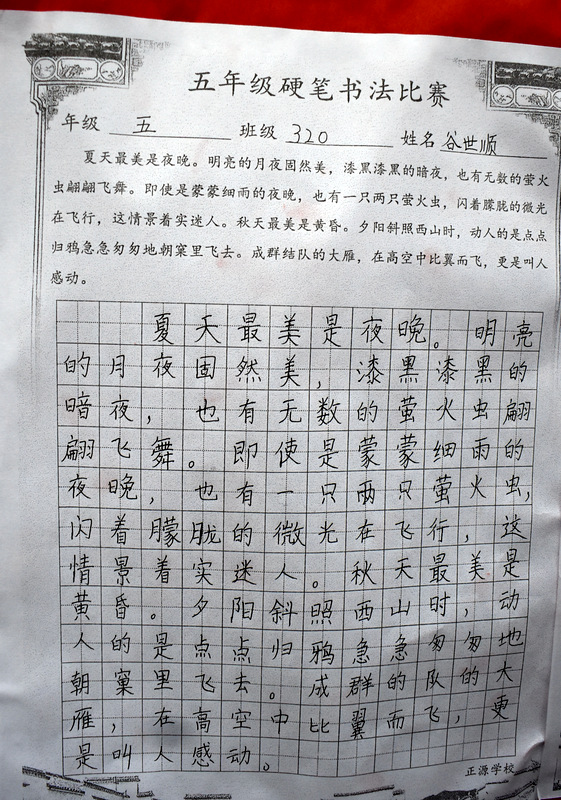 五年级硬笔书法比赛

年级 五 班级 320 姓名 谷世顺

夏天最美是夜晚。明亮的月夜固然美，漆黑漆黑的暗夜，也有无数的萤火虫翩翩飞舞。即使是蒙蒙细雨的夜晚，也有一只两只萤火虫，闪着朦胧的微光在飞行，这情景着实迷人。秋天最美是黄昏。夕阳斜照西山时，动人的是点点归鸦急急匆匆地朝窠里飞去。成群结队的大雁，在高空中比翼而飞，更是叫人感动。

夏天最美是夜晚。明亮的月夜固然美，漆黑漆黑的暗夜，也有无数的萤火虫翩翩飞舞。即使是蒙蒙细雨的夜晚，也有一只两只萤火虫，闪着朦胧的微光在飞行，这情景着实迷人。秋天最美是黄昏。夕阳斜照西山时，动人的是点点归鸦急急匆匆地朝窠里飞去。成群的队的大雁，在高空中比翼而飞，更是叫人感动。

正源学校